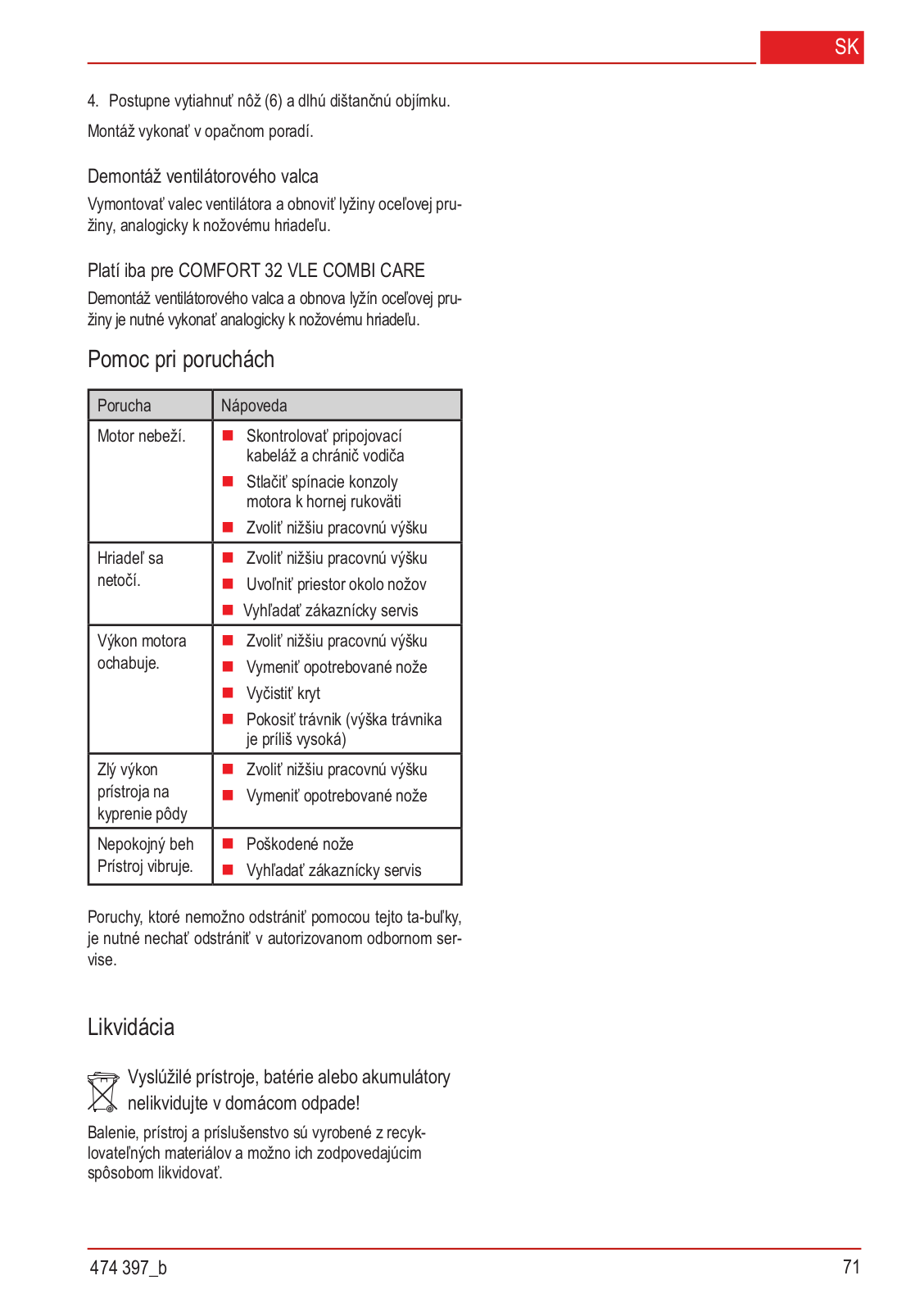 SK

4. Postupne vytiahnuť nôž (6) a dlhú dištančnú objímku.

Montáž vykonať v opačnom poradí.

Demontáž ventilátorového valca

Vymontovať valec ventilátora a obnoviť lyžiny oceľovej pružiny, analogicky k nožovému hriadeľu.

Platí iba pre COMFORT 32 VLE COMBI CARE

Demontáž ventilátorového valca a obnova lyžín oceľovej pružiny je nutné vykonať analogicky k nožovému hriadeľu.

Pomoc pri poruchách

| Porucha | Nápoveda |
|---|---|
| Motor nebeží. | ■ Skontrolovať pripojovací kabeláž a chránič vodiča ■ Stlačiť spínacie konzoly motora k hornej rukoväti ■ Zvoliť nižšiu pracovnú výšku |
| Hriadeľ sa netočí. | ■ Zvoliť nižšiu pracovnú výšku ■ Uvoľniť priestor okolo nožov ■ Vyhľadať zákaznícky servis |
| Výkon motora ochabuje. | ■ Zvoliť nižšiu pracovnú výšku ■ Vymeniť opotrebované nože ■ Vyčistiť kryt ■ Pokosiť trávnik (výška trávnika je príliš vysoká) |
| Zlý výkon prístroja na kyprenie pôdy | ■ Zvoliť nižšiu pracovnú výšku ■ Vymeniť opotrebované nože |
| Nepokojný beh Prístroj vibruje. | ■ Poškodené nože ■ Vyhľadať zákaznícky servis |

Poruchy, ktoré nemožno odstrániť pomocou tejto ta-buľky, je nutné nechať odstrániť v autorizovanom odbornom servise.

Likvidácia

Vyslúžilé prístroje, batérie alebo akumulátory nelikvidujte v domácom odpade!

Balenie, prístroj a príslušenstvo sú vyrobené z recyklovateľných materiálov a možno ich zodpovedajúcim spôsobom likvidovať.

474 397_b

71